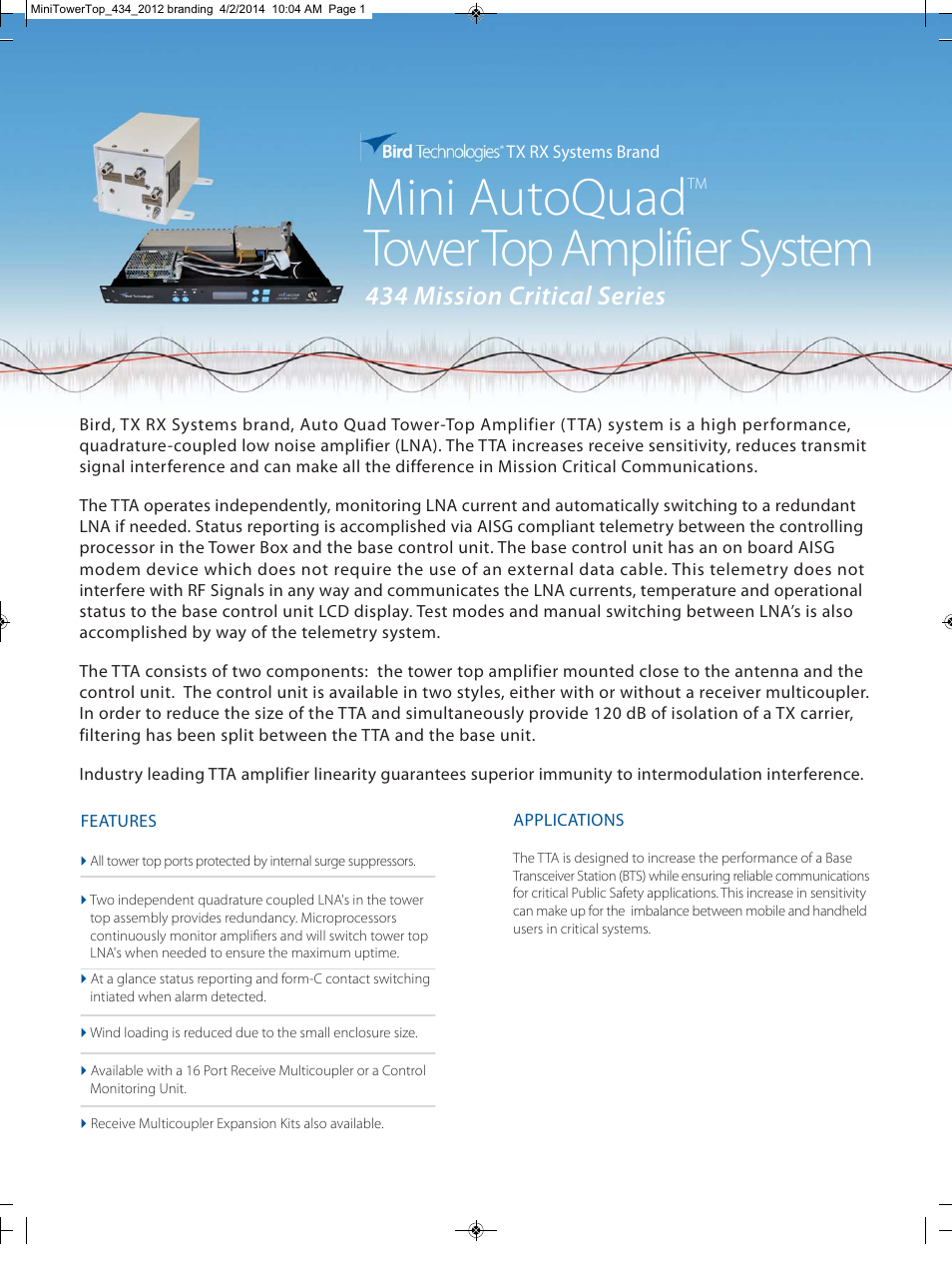 MiniTowerTop_434_2012 branding 4/2/2014 10:04 AM Page 1

Bird Technologies® TX RX Systems Brand

Mini AutoQuad™
Tower Top Amplifier System

434 Mission Critical Series

Bird, TX RX Systems brand, Auto Quad Tower-Top Amplifier (TTA) system is a high performance, quadrature-coupled low noise amplifier (LNA). The TTA increases receive sensitivity, reduces transmit signal interference and can make all the difference in Mission Critical Communications.

The TTA operates independently, monitoring LNA current and automatically switching to a redundant LNA if needed. Status reporting is accomplished via AISG compliant telemetry between the controlling processor in the Tower Box and the base control unit. The base control unit has an on board AISG modem device which does not require the use of an external data cable. This telemetry does not interfere with RF Signals in any way and communicates the LNA currents, temperature and operational status to the base control unit LCD display. Test modes and manual switching between LNA's is also accomplished by way of the telemetry system.

The TTA consists of two components: the tower top amplifier mounted close to the antenna and the control unit. The control unit is available in two styles, either with or without a receiver multicoupler. In order to reduce the size of the TTA and simultaneously provide 120 dB of isolation of a TX carrier, filtering has been split between the TTA and the base unit.

Industry leading TTA amplifier linearity guarantees superior immunity to intermodulation interference.

FEATURES

All tower top ports protected by internal surge suppressors.

Two independent quadrature coupled LNA's in the tower top assembly provides redundancy. Microprocessors continuously monitor amplifiers and will switch tower top LNA's when needed to ensure the maximum uptime.

At a glance status reporting and form-C contact switching intiated when alarm detected.

Wind loading is reduced due to the small enclosure size.

Available with a 16 Port Receive Multicoupler or a Control Monitoring Unit.

Receive Multicoupler Expansion Kits also available.

APPLICATIONS

The TTA is designed to increase the performance of a Base Transceiver Station (BTS) while ensuring reliable communications for critical Public Safety applications. This increase in sensitivity can make up for the imbalance between mobile and handheld users in critical systems.